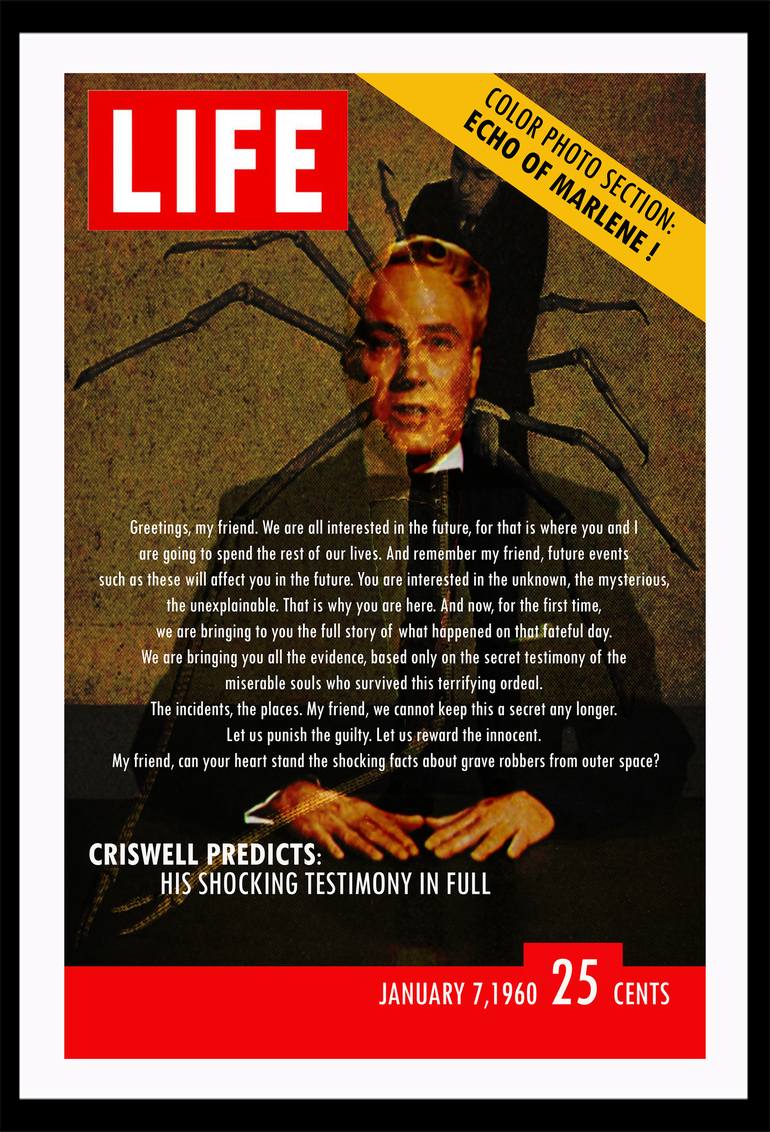 LIFE

COLOR PHOTO SECTION:
ECHO OF MARLENE !

Greetings, my friend. We are all interested in the future, for that is where you and I are going to spend the rest of our lives. And remember my friend, future events such as these will affect you in the future. You are interested in the unknown, the mysterious, the unexplainable. That is why you are here. And now, for the first time, we are bringing to you the full story of what happened on that fateful day. We are bringing you all the evidence, based only on the secret testimony of the miserable souls who survived this terrifying ordeal. The incidents, the places. My friend, we cannot keep this a secret any longer. Let us punish the guilty. Let us reward the innocent. My friend, can your heart stand the shocking facts about grave robbers from outer space?

CRISWELL PREDICTS:
HIS SHOCKING TESTIMONY IN FULL

JANUARY 7,1960 25 CENTS